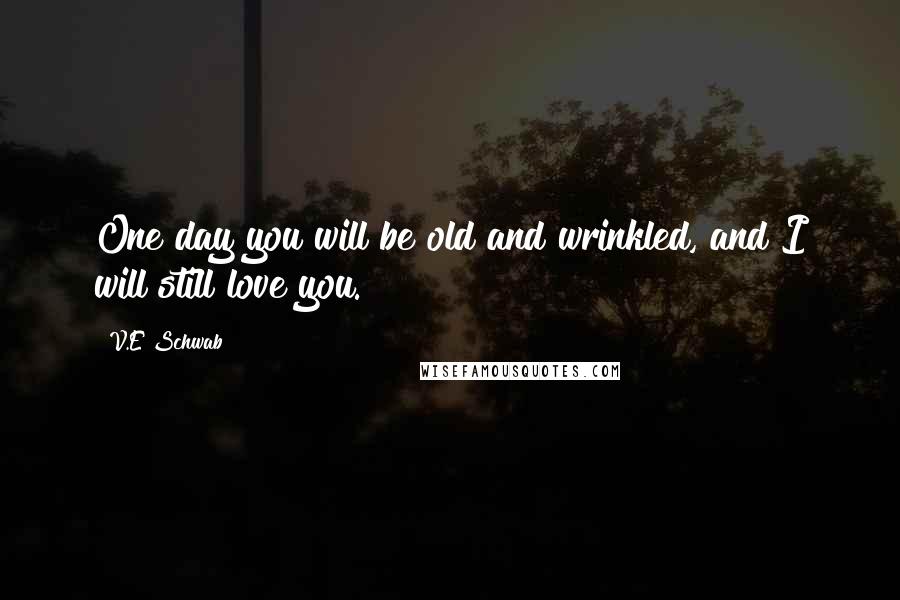 One day you will be old and wrinkled, and I will still love you.

V.E. Schwab

WISEFAMOUSQUOTES.COM